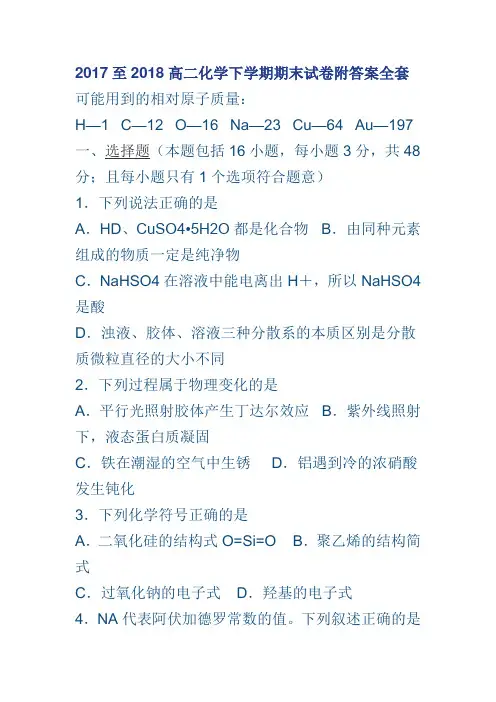 2017 至 2018 高二化学下学期期末试卷附答案全套

可能用到的相对原子质量：

H—1 C—12 O—16 Na—23 Cu—64 Au—197

一、选择题（本题包括 16 小题，每小题 3 分，共 48 分；且每小题只有 1 个选项符合题意）

1．下列说法正确的是

A．HD、CuSO4•5H2O 都是化合物 B．由同种元素组成的物质一定是纯净物

C．NaHSO4 在溶液中能电离出 H＋，所以 NaHSO4 是酸

D．浊液、胶体、溶液三种分散系的本质区别是分散质微粒直径的大小不同

2．下列过程属于物理变化的是

A．平行光照射胶体产生丁达尔效应 B．紫外线照射下，液态蛋白质凝固

C．铁在潮湿的空气中生锈 D．铝遇到冷的浓硝酸发生钝化

3．下列化学符号正确的是

A．二氧化硅的结构式 O=Si=O B．聚乙烯的结构简式

C．过氧化钠的电子式 D．羟基的电子式

4．NA 代表阿伏加德罗常数的值。下列叙述正确的是